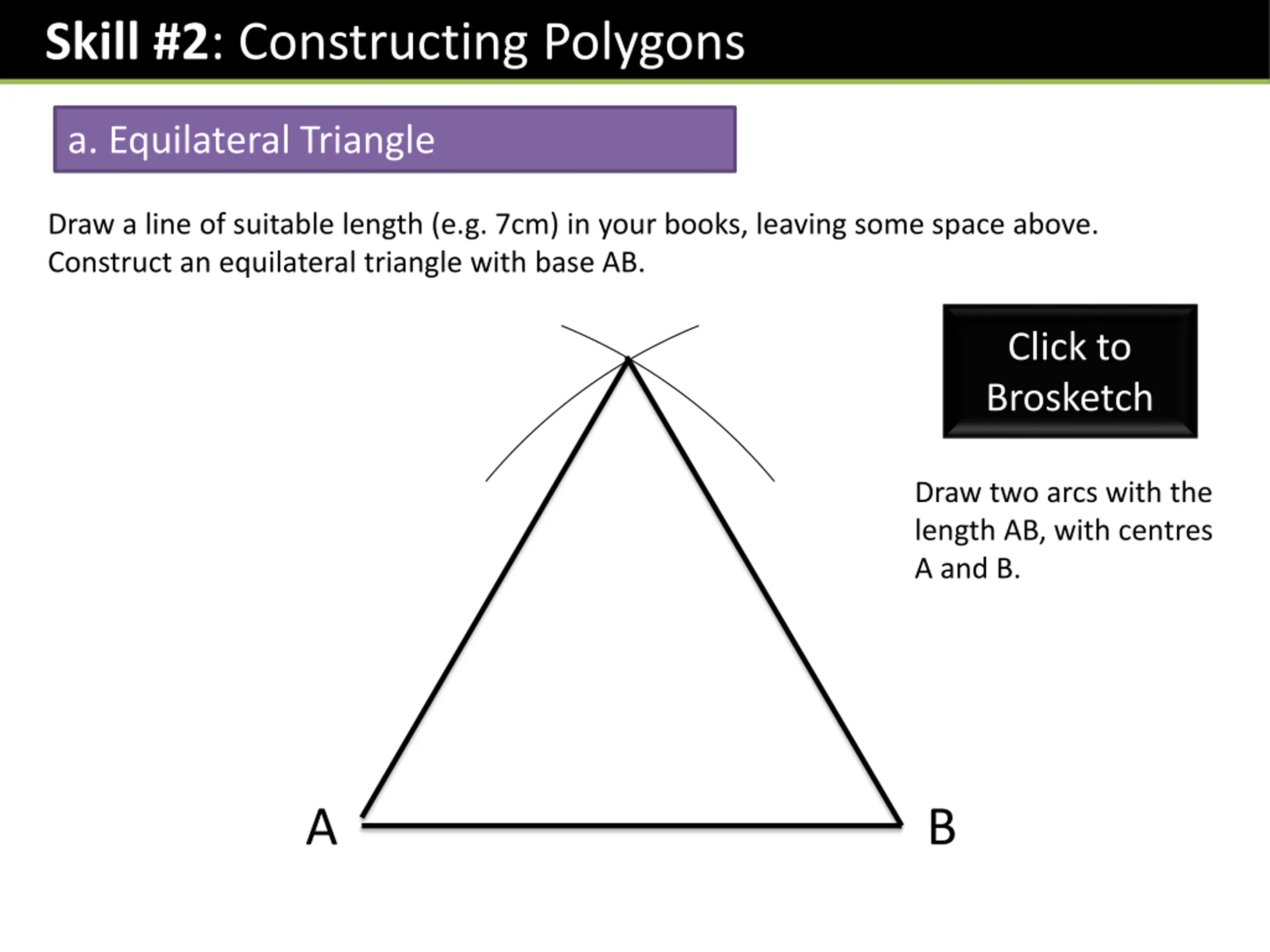 Skill #2: Constructing Polygons

a. Equilateral Triangle

Draw a line of suitable length (e.g. 7cm) in your books, leaving some space above. Construct an equilateral triangle with base AB.

Click to Brosketch

Draw two arcs with the length AB, with centres A and B.

A

B